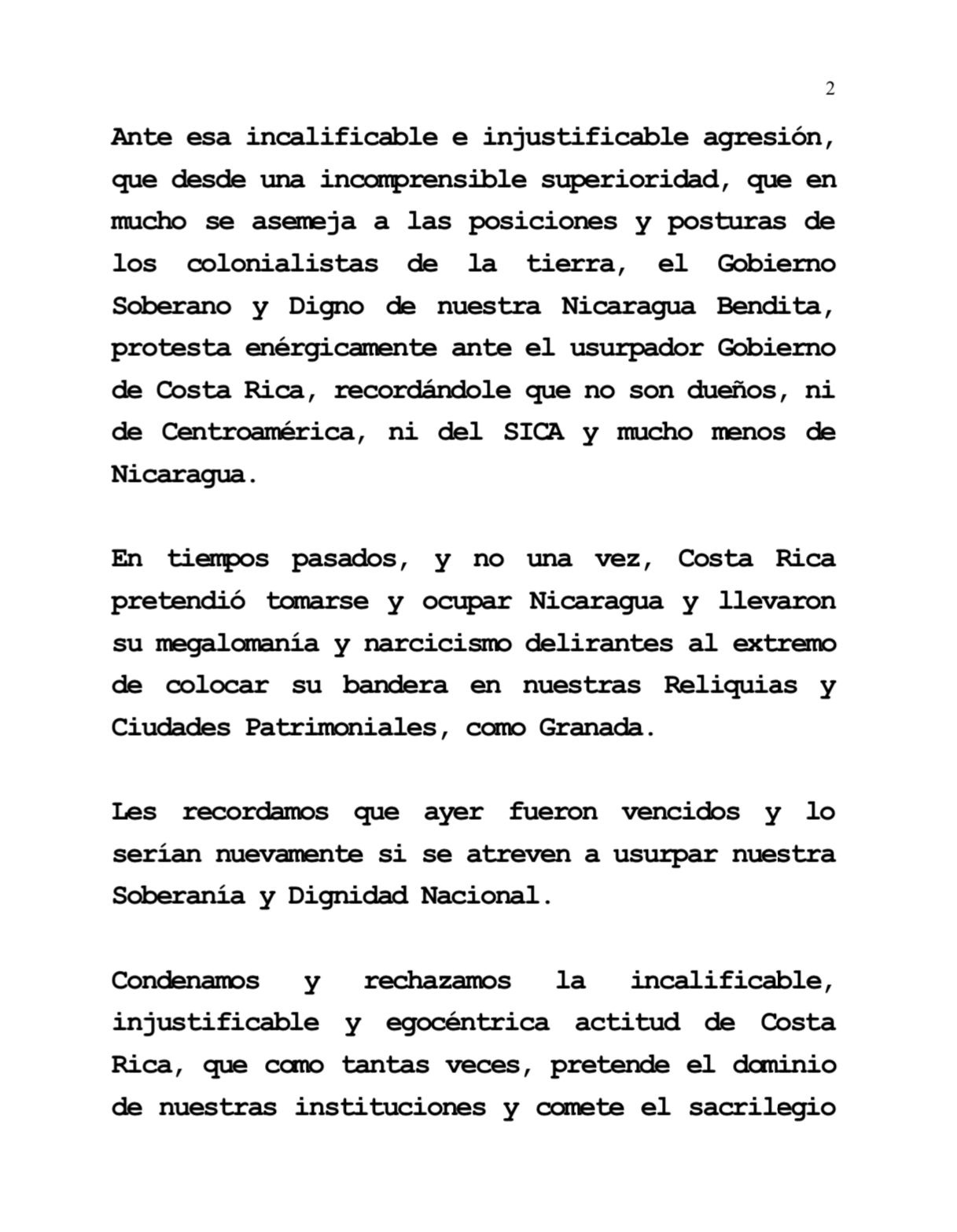 2

Ante esa incalificable e injustificable agresión, que desde una incomprensible superioridad, que en mucho se asemeja a las posiciones y posturas de los colonialistas de la tierra, el Gobierno Soberano y Digno de nuestra Nicaragua Bendita, protesta enérgicamente ante el usurpador Gobierno de Costa Rica, recordándole que no son dueños, ni de Centroamérica, ni del SICA y mucho menos de Nicaragua.

En tiempos pasados, y no una vez, Costa Rica pretendió tomarse y ocupar Nicaragua y llevaron su megalomanía y narcicismo delirantes al extremo de colocar su bandera en nuestras Reliquias y Ciudades Patrimoniales, como Granada.

Les recordamos que ayer fueron vencidos y lo serían nuevamente si se atreven a usurpar nuestra Soberanía y Dignidad Nacional.

Condenamos y rechazamos la incalificable, injustificable y egocéntrica actitud de Costa Rica, que como tantas veces, pretende el dominio de nuestras instituciones y comete el sacrilegio